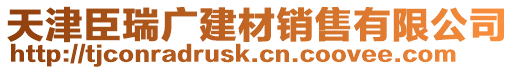 天津臣瑞广建材销售有限公司
http://tjconradrusk.cn.coovee.com